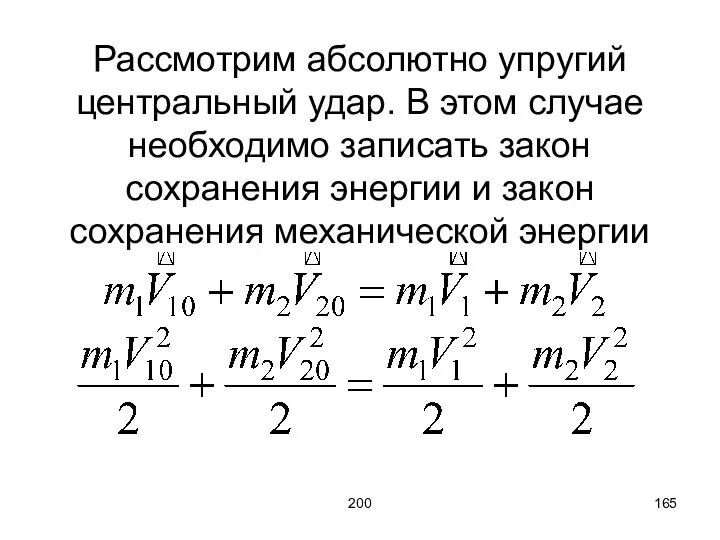 Рассмотрим абсолютно упругий центральный удар. В этом случае необходимо записать закон сохранения энергии и закон сохранения механической энергии

$m_1\vec{V}_{10} + m_2\vec{V}_{20} = m_1\vec{V}_1 + m_2\vec{V}_2$

$\frac{m_1V_{10}^2}{2} + \frac{m_2V_{20}^2}{2} = \frac{m_1V_1^2}{2} + \frac{m_2V_2^2}{2}$

200

165